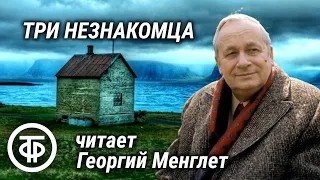 ТРИ НЕЗНАКОМЦА

ТФ

читает
Георгий Менглет